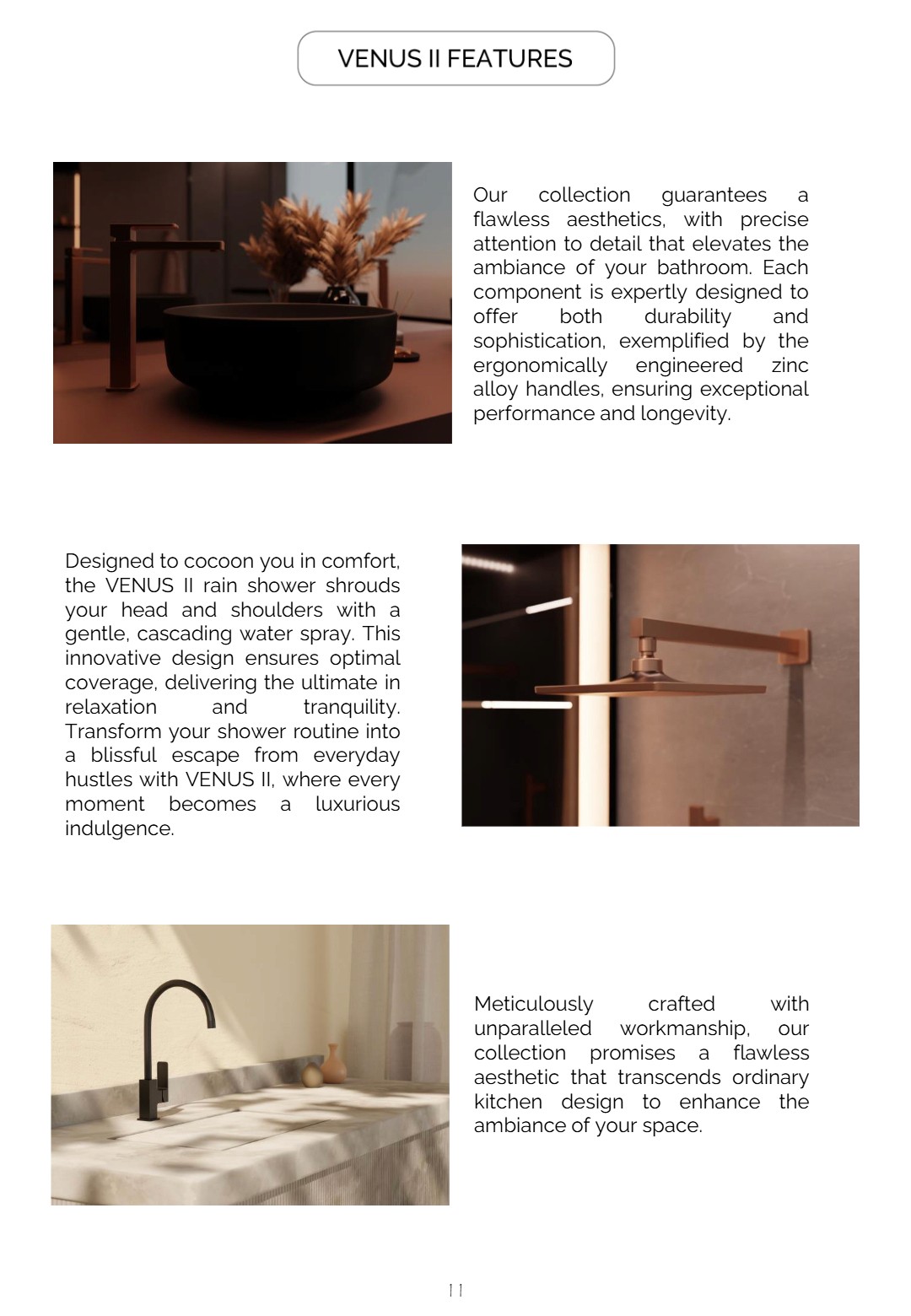 VENUS II FEATURES

Our collection guarantees a flawless aesthetics, with precise attention to detail that elevates the ambiance of your bathroom. Each component is expertly designed to offer both durability and sophistication, exemplified by the ergonomically engineered zinc alloy handles, ensuring exceptional performance and longevity.

Designed to cocoon you in comfort, the VENUS II rain shower shrouds your head and shoulders with a gentle, cascading water spray. This innovative design ensures optimal coverage, delivering the ultimate in relaxation and tranquility. Transform your shower routine into a blissful escape from everyday hustles with VENUS II, where every moment becomes a luxurious indulgence.

Meticulously crafted with unparalleled workmanship, our collection promises a flawless aesthetic that transcends ordinary kitchen design to enhance the ambiance of your space.

11